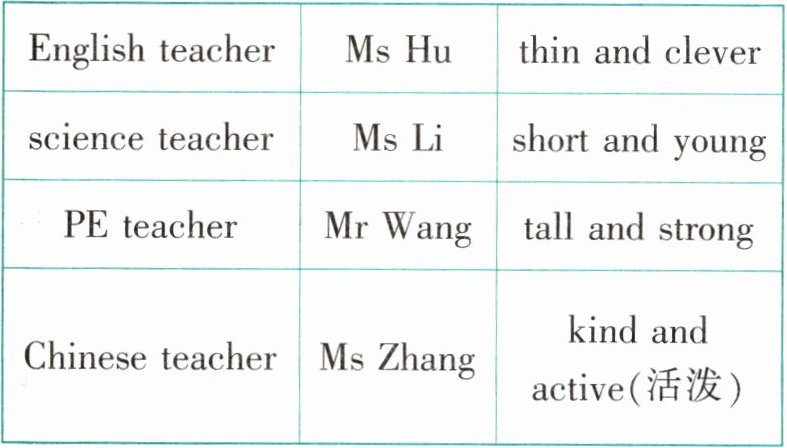 | English teacher | Ms Hu | thin and clever |
|---|---|---|
| science teacher | Ms Li | short and young |
| PE teacher | Mr Wang | tall and strong |
| Chinese teacher | Ms Zhang | kind and active(活泼) |